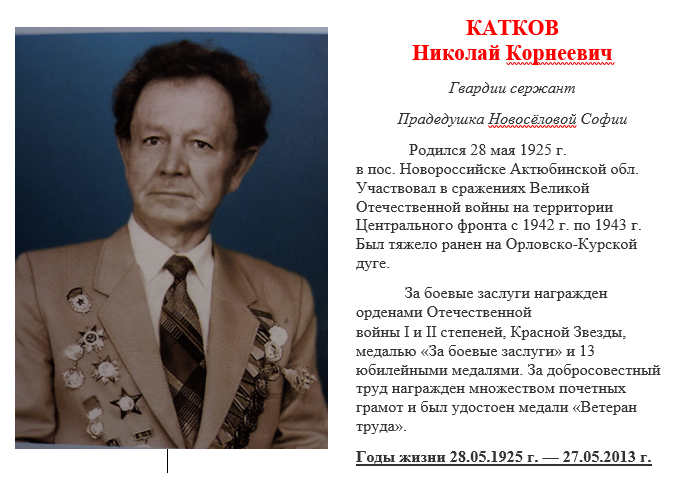 КАТКОВ
Николай Корнеевич

Гвардии сержант

Прадедушка Новосёловой Софии

Родился 28 мая 1925 г. в пос. Новороссийске Актюбинской обл. Участвовал в сражениях Великой Отечественной войны на территории Центрального фронта с 1942 г. по 1943 г. Был тяжело ранен на Орловско-Курской дуге.

За боевые заслуги награжден орденами Отечественной войны I и II степеней, Красной Звезды, медалью «За боевые заслуги» и 13 юбилейными медалями. За добросовестный труд награжден множеством почетных грамот и был удостоен медали «Ветеран труда».

Годы жизни 28.05.1925 г. — 27.05.2013 г.